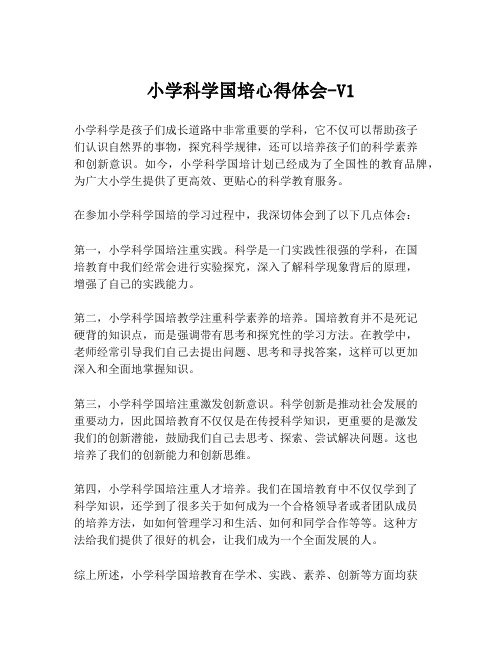 小学科学国培心得体会-V1

小学科学是孩子们成长道路中非常重要的学科，它不仅可以帮助孩子们认识自然界的事物，探究科学规律，还可以培养孩子们的科学素养和创新意识。如今，小学科学国培计划已经成为了全国性的教育品牌，为广大小学生提供了更高效、更贴心的科学教育服务。

在参加小学科学国培的学习过程中，我深切体会到了以下几点体会：

第一，小学科学国培注重实践。科学是一门实践性很强的学科，在国培教育中我们经常会进行实验探究，深入了解科学现象背后的原理，增强了自己的实践能力。

第二，小学科学国培教学注重科学素养的培养。国培教育并不是死记硬背的知识点，而是强调带有思考和探究性的学习方法。在教学中，老师经常引导我们自己去提出问题、思考和寻找答案，这样可以更加深入和全面地掌握知识。

第三，小学科学国培注重激发创新意识。科学创新是推动社会发展的重要动力，因此国培教育不仅仅是在传授科学知识，更重要的是激发我们的创新潜能，鼓励我们自己去思考、探索、尝试解决问题。这也培养了我们的创新能力和创新思维。

第四，小学科学国培注重人才培养。我们在国培教育中不仅仅学到了科学知识，还学到了很多关于如何成为一个合格领导者或者团队成员的培养方法，如如何管理学习和生活、如何和同学合作等等。这种方法给我们提供了很好的机会，让我们成为一个全面发展的人。

综上所述，小学科学国培教育在学术、实践、素养、创新等方面均获